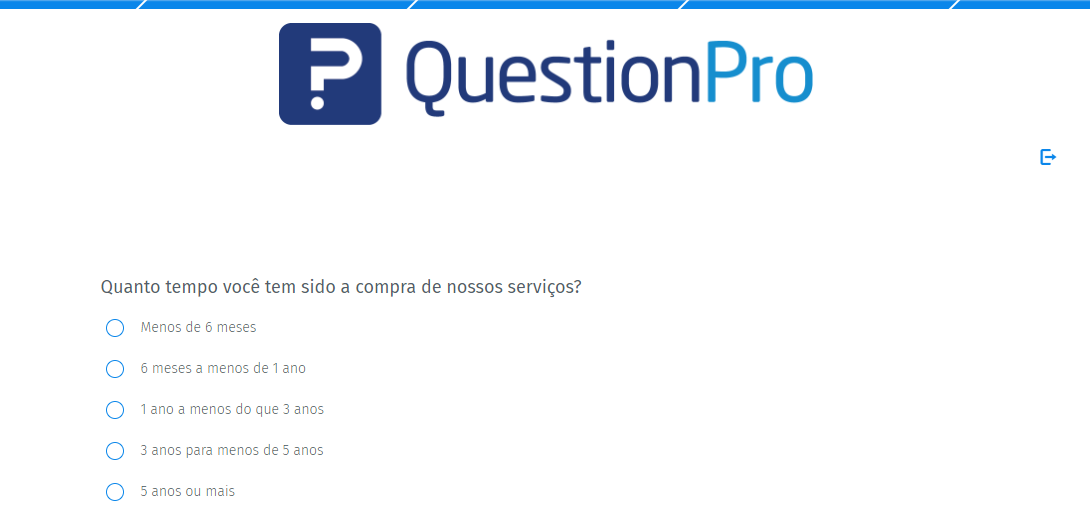 QuestionPro

Quanto tempo você tem sido a compra de nossos serviços?

Menos de 6 meses

6 meses a menos de 1 ano

1 ano a menos do que 3 anos

3 anos para menos de 5 anos

5 anos ou mais